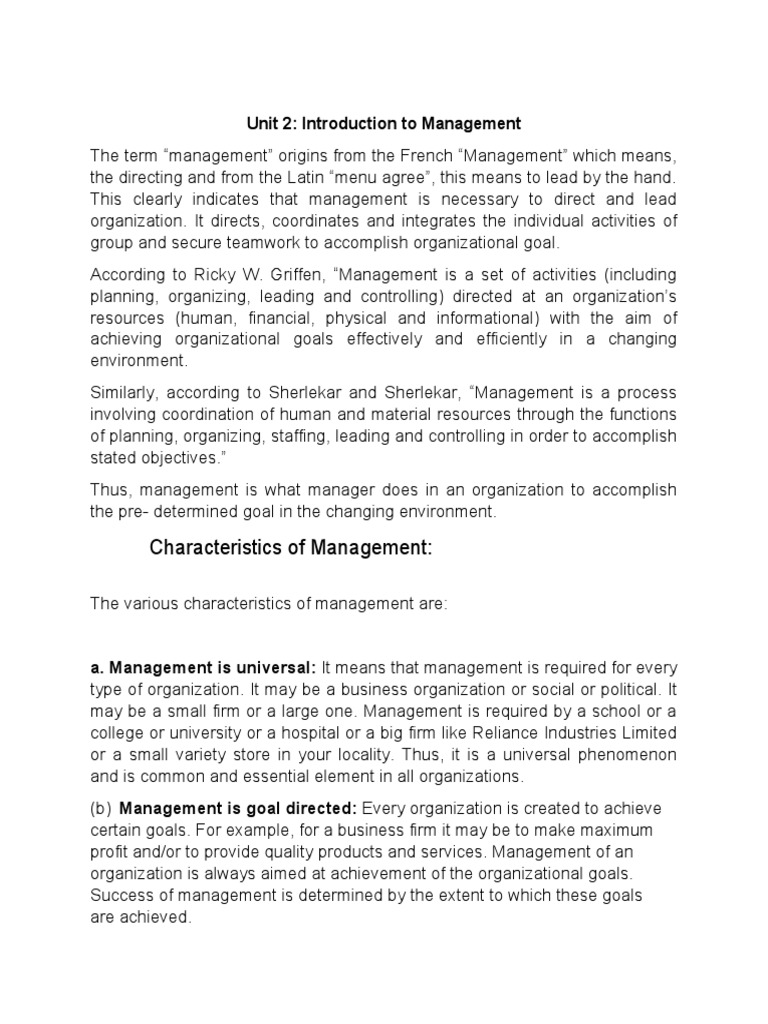 Unit 2: Introduction to Management

The term “management” origins from the French “Management” which means, the directing and from the Latin “menu agree”, this means to lead by the hand. This clearly indicates that management is necessary to direct and lead organization. It directs, coordinates and integrates the individual activities of group and secure teamwork to accomplish organizational goal.

According to Ricky W. Griffen, “Management is a set of activities (including planning, organizing, leading and controlling) directed at an organization’s resources (human, financial, physical and informational) with the aim of achieving organizational goals effectively and efficiently in a changing environment.

Similarly, according to Sherlekar and Sherlekar, “Management is a process involving coordination of human and material resources through the functions of planning, organizing, staffing, leading and controlling in order to accomplish stated objectives.”

Thus, management is what manager does in an organization to accomplish the pre- determined goal in the changing environment.

Characteristics of Management:

The various characteristics of management are:

a. Management is universal: It means that management is required for every type of organization. It may be a business organization or social or political. It may be a small firm or a large one. Management is required by a school or a college or university or a hospital or a big firm like Reliance Industries Limited or a small variety store in your locality. Thus, it is a universal phenomenon and is common and essential element in all organizations.

(b) Management is goal directed: Every organization is created to achieve certain goals. For example, for a business firm it may be to make maximum profit and/or to provide quality products and services. Management of an organization is always aimed at achievement of the organizational goals. Success of management is determined by the extent to which these goals are achieved.